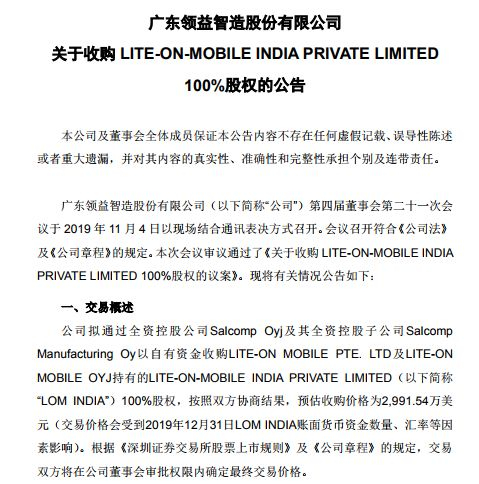 广东领益智造股份有限公司
关于收购 LITE-ON-MOBILE INDIA PRIVATE LIMITED
100%股权的公告

本公司及董事会全体成员保证本公告内容不存在任何虚假记载、误导性陈述或者重大遗漏，并对其内容的真实性、准确性和完整性承担个别及连带责任。

广东领益智造股份有限公司（以下简称“公司”）第四届董事会第二十一次会议于 2019 年 11 月 4 日以现场结合通讯表决方式召开。会议召开符合《公司法》及《公司章程》的规定。本次会议审议通过了《关于收购 LITE-ON-MOBILE INDIA PRIVATE LIMITED 100%股权的议案》。现将有关情况公告如下：

一、交易概述

公司拟通过全资控股公司Salcomp Oyj及其全资控股子公司Salcomp Manufacturing Oy以自有资金收购LITE-ON MOBILE PTE. LTD及LITE-ON MOBILE OYJ持有的LITE-ON-MOBILE INDIA PRIVATE LIMITED（以下简称“LOM INDIA”）100%股权，按照双方协商结果，预估收购价格为2,991.54万美元（交易价格会受到2019年12月31日LOM INDIA账面货币资金数量、汇率等因素影响）。根据《深圳证券交易所股票上市规则》及《公司章程》的规定，交易双方将在公司董事会审批权限内确定最终交易价格。